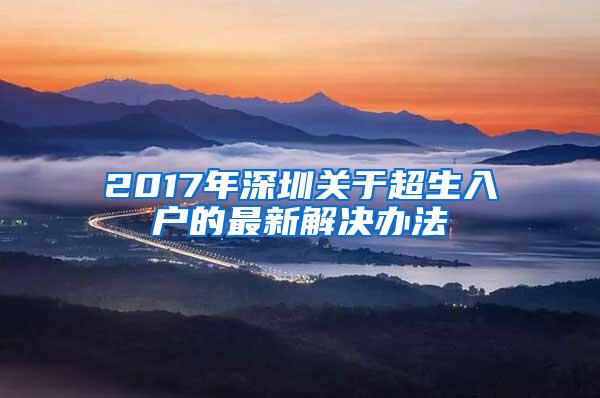 2017年深圳关于超生入户的最新解决办法